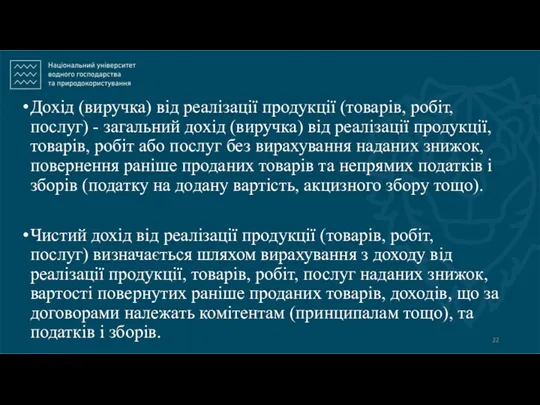 Національний університет водного господарства та природокористування

•Дохід (виручка) від реалізації продукції (товарів, робіт, послуг) - загальний дохід (виручка) від реалізації продукції, товарів, робіт або послуг без вирахування наданих знижок, повернення раніше проданих товарів та непрямих податків і зборів (податку на додану вартість, акцизного збору тощо).

•Чистий дохід від реалізації продукції (товарів, робіт, послуг) визначається шляхом вирахування з доходу від реалізації продукції, товарів, робіт, послуг наданих знижок, вартості повернутих раніше проданих товарів, доходів, що за договорами належать комітентам (принципалам тощо), та податків і зборів.

22